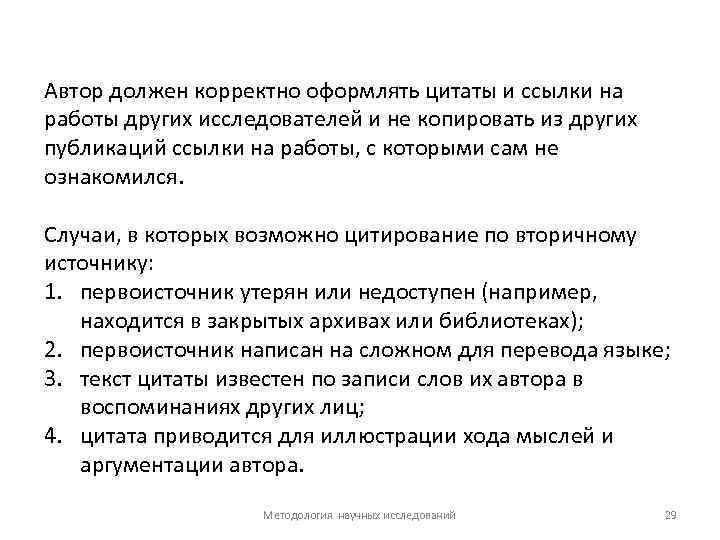 Автор должен корректно оформлять цитаты и ссылки на работы других исследователей и не копировать из других публикаций ссылки на работы, с которыми сам не ознакомился.

Случаи, в которых возможно цитирование по вторичному источнику:
1. первоисточник утерян или недоступен (например, находится в закрытых архивах или библиотеках);
2. первоисточник написан на сложном для перевода языке;
3. текст цитаты известен по записи слов их автора в воспоминаниях других лиц;
4. цитата приводится для иллюстрации хода мыслей и аргументации автора.

Методология научных исследований

29